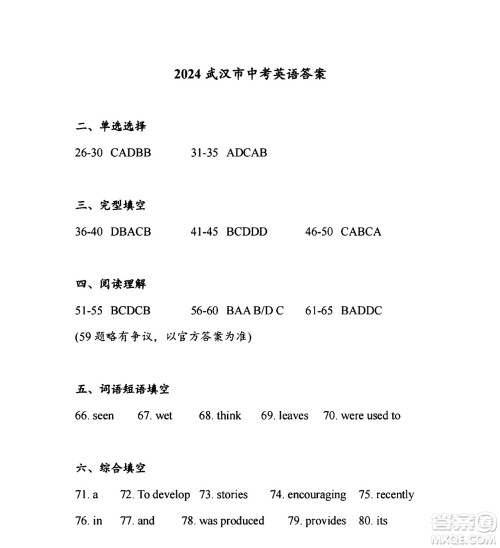 2024 武汉市中考英语答案

二、单选选择

26-30 CADBB 31-35 ADCAB

三、完型填空

36-40 DBACB 41-45 BCDDD 46-50 CABCA

四、阅读理解

51-55 BCDCB 56-60 BAA B/D C 61-65 BADDC

(59 题略有争议，以官方答案为准)

五、词语短语填空

66. seen 67. wet 68. think 69. leaves 70. were used to

六、综合填空

71. a 72. To develop 73. stories 74. encouraging 75. recently

76. in 77. and 78. was produced 79. provides 80. its

答案圈 MXQE.COM